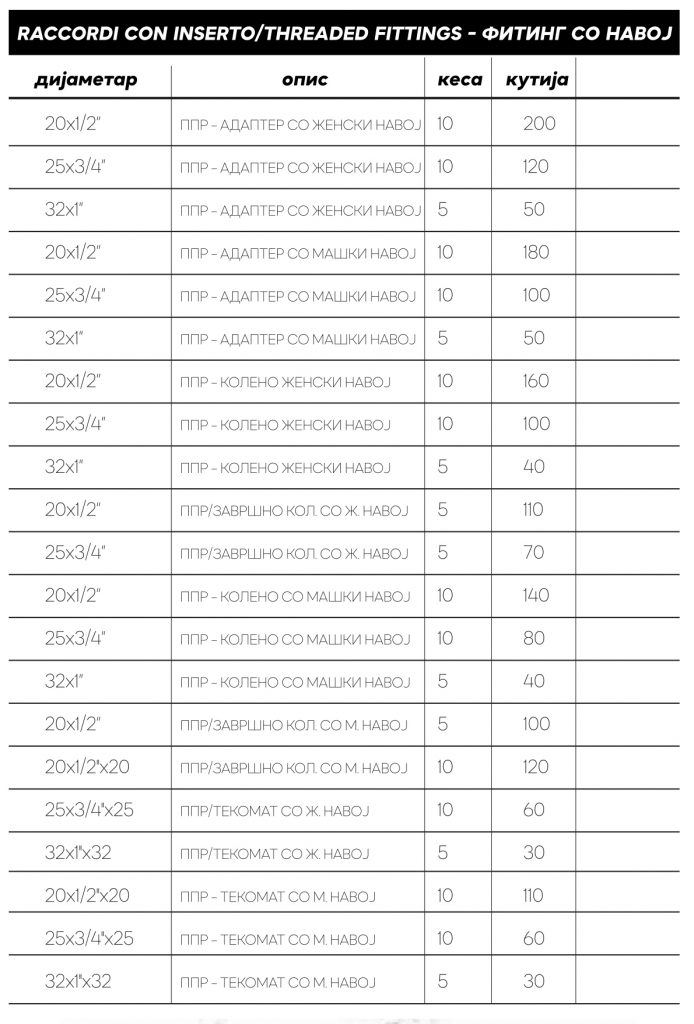 RACCORDI CON INSERTO/THREADED FITTINGS - ФИТИНГ СО НАВОЈ

| дијаметар | опис | кеса | кутија | |
|---|---|---|---|---|
| 20x1/2" | ППР - АДАПТЕР СО ЖЕНСКИ НАВОЈ | 10 | 200 | |
| 25x3/4" | ППР - АДАПТЕР СО ЖЕНСКИ НАВОЈ | 10 | 120 | |
| 32x1" | ППР - АДАПТЕР СО ЖЕНСКИ НАВОЈ | 5 | 50 | |
| 20x1/2" | ППР - АДАПТЕР СО МАШКИ НАВОЈ | 10 | 180 | |
| 25x3/4" | ППР - АДАПТЕР СО МАШКИ НАВОЈ | 10 | 100 | |
| 32x1" | ППР - АДАПТЕР СО МАШКИ НАВОЈ | 5 | 50 | |
| 20x1/2" | ППР - КОЛЕНО ЖЕНСКИ НАВОЈ | 10 | 160 | |
| 25x3/4" | ППР - КОЛЕНО ЖЕНСКИ НАВОЈ | 10 | 100 | |
| 32x1" | ППР - КОЛЕНО ЖЕНСКИ НАВОЈ | 5 | 40 | |
| 20x1/2" | ППР/ЗАВРШНО КОЛ. СО Ж. НАВОЈ | 5 | 110 | |
| 25x3/4" | ППР/ЗАВРШНО КОЛ. СО Ж. НАВОЈ | 5 | 70 | |
| 20x1/2" | ППР - КОЛЕНО СО МАШКИ НАВОЈ | 10 | 140 | |
| 25x3/4" | ППР - КОЛЕНО СО МАШКИ НАВОЈ | 10 | 80 | |
| 32x1" | ППР - КОЛЕНО СО МАШКИ НАВОЈ | 5 | 40 | |
| 20x1/2" | ППР/ЗАВРШНО КОЛ. СО М. НАВОЈ | 5 | 100 | |
| 20x1/2"x20 | ППР/ЗАВРШНО КОЛ. СО М. НАВОЈ | 10 | 120 | |
| 25x3/4"x25 | ППР/ТЕКОМАТ СО Ж. НАВОЈ | 10 | 60 | |
| 32x1"x32 | ППР/ТЕКОМАТ СО Ж. НАВОЈ | 5 | 30 | |
| 20x1/2"x20 | ППР - ТЕКОМАТ СО М. НАВОЈ | 10 | 110 | |
| 25x3/4"x25 | ППР - ТЕКОМАТ СО М. НАВОЈ | 10 | 60 | |
| 32x1"x32 | ППР - ТЕКОМАТ СО М. НАВОЈ | 5 | 30 | |